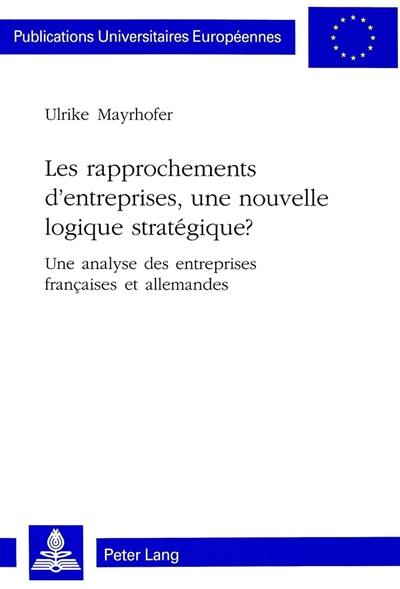 Publications Universitaires Européennes

Ulrike Mayrhofer

Les rapprochements d'entreprises, une nouvelle logique stratégique?

Une analyse des entreprises françaises et allemandes

Peter Lang